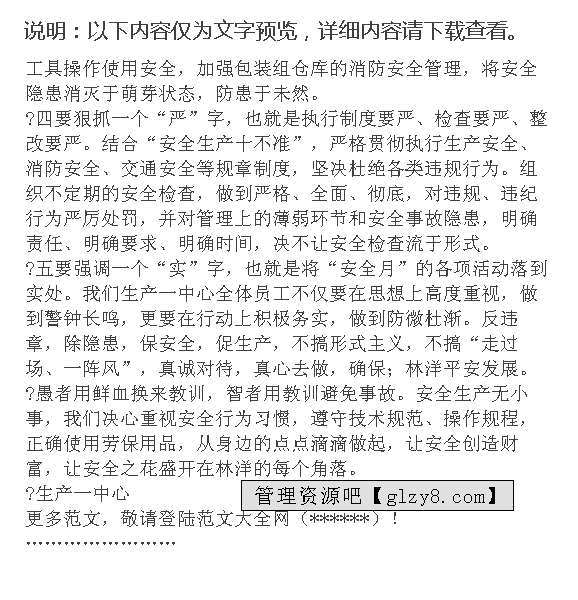 说明：以下内容仅为文字预览，详细内容请下载查看。

工具操作使用安全，加强包装组仓库的消防安全管理，将安全隐患消灭于萌芽状态，防患于未然。
?四要狠抓一个“严”字，也就是执行制度要严、检查要严、整改要严。结合“安全生产十不准”，严格贯彻执行生产安全、消防安全、交通安全等规章制度，坚决杜绝各类违规行为。组织不定期的安全检查，做到严格、全面、彻底，对违规、违纪行为严厉处罚，并对管理上的薄弱环节和安全事故隐患，明确责任、明确要求、明确时间，决不让安全检查流于形式。
?五要强调一个“实”字，也就是将“安全月”的各项活动落到实处。我们生产一中心全体员工不仅要在思想上高度重视，做到警钟长鸣，更要在行动上积极务实，做到防微杜渐。反违章，除隐患，保安全，促生产，不搞形式主义，不搞“走过场、一阵风”，真诚对待，真心去做，确保；林洋平安发展。
?愚者用鲜血换来教训，智者用教训避免事故。安全生产无小事，我们决心重视安全行为习惯，遵守技术规范、操作规程，正确使用劳保用品，从身边的点点滴滴做起，让安全创造财富，让安全之花盛开在林洋的每个角落。
?生产一中心
管理资源吧【glzy8.com】
更多范文，敬请登陆范文大全网（******）！
''''''''''''''''''''''''